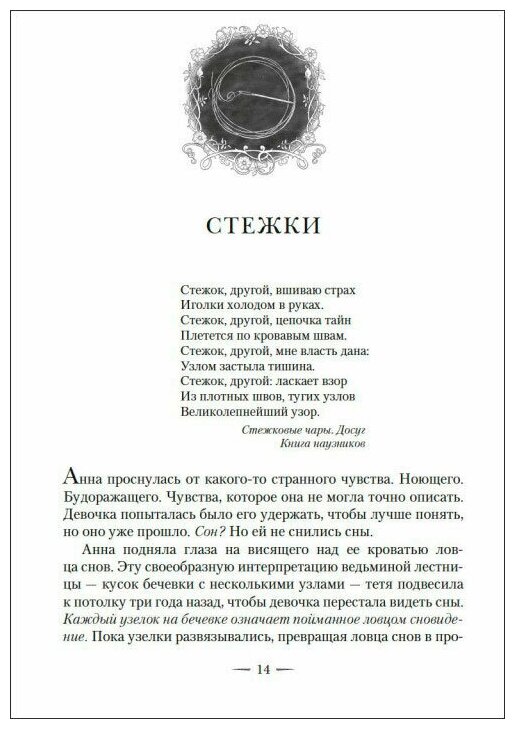 СТЕЖКИ

Стежок, другой, вшиваю страх
Иголки холодом в руках.
Стежок, другой, цепочка тайн
Плетется по кровавым швам.
Стежок, другой, мне власть дана:
Узлом застыла тишина.
Стежок, другой: ласкает взор
Из плотных швов, тугих узлов
Великолепнейший узор.

Стежковые чары. Досуг
Книга наузников

Анна проснулась от какого-то странного чувства. Ноющего. Будоражащего. Чувства, которое она не могла точно описать. Девочка попыталась было его удержать, чтобы лучше понять, но оно уже прошло. Сон? Но ей не снились сны.

Анна подняла глаза на висящего над ее кроватью ловца снов. Эту своеобразную интерпретацию ведьминой лестницы — кусок бечевки с несколькими узлами — тетя подвесила к потолку три года назад, чтобы девочка перестала видеть сны. Каждый узелок на бечевке означает пойманное ловцом сновидение. Пока узелки развязывались, превращая ловца снов в про-

— 14 —